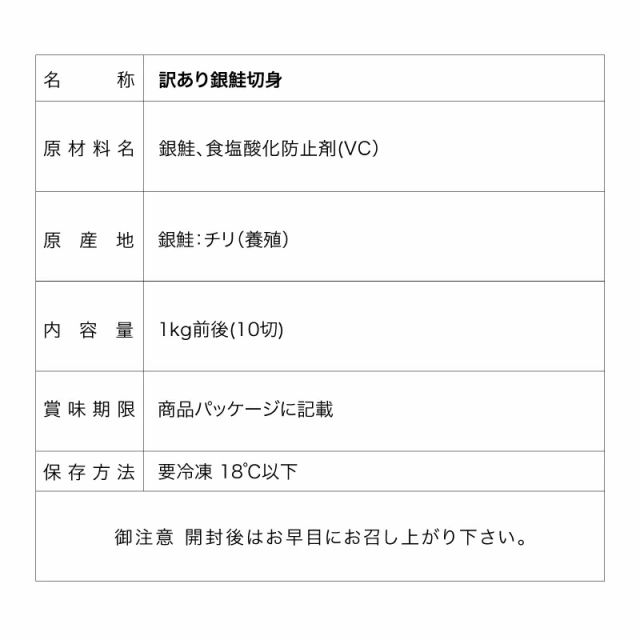 | 名　称 | 訳あり銀鮭切身 |
|---|---|
| 原材料名 | 銀鮭、食塩酸化防止剤(VC) |
| 原産地 | 銀鮭：チリ（養殖） |
| 内容量 | 1kg前後(10切) |
| 賞味期限 | 商品パッケージに記載 |
| 保存方法 | 要冷凍 18℃以下 |

御注意 開封後はお早目にお召し上がり下さい。